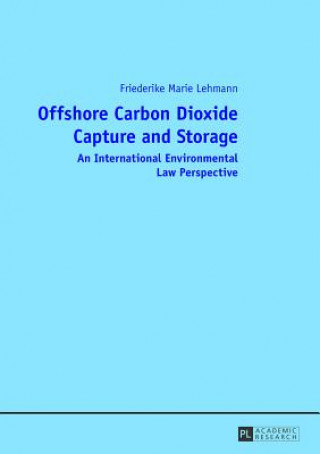 Friederike Marie Lehmann

Offshore Carbon Dioxide Capture and Storage

An International Environmental Law Perspective

PL ACADEMIC RESEARCH